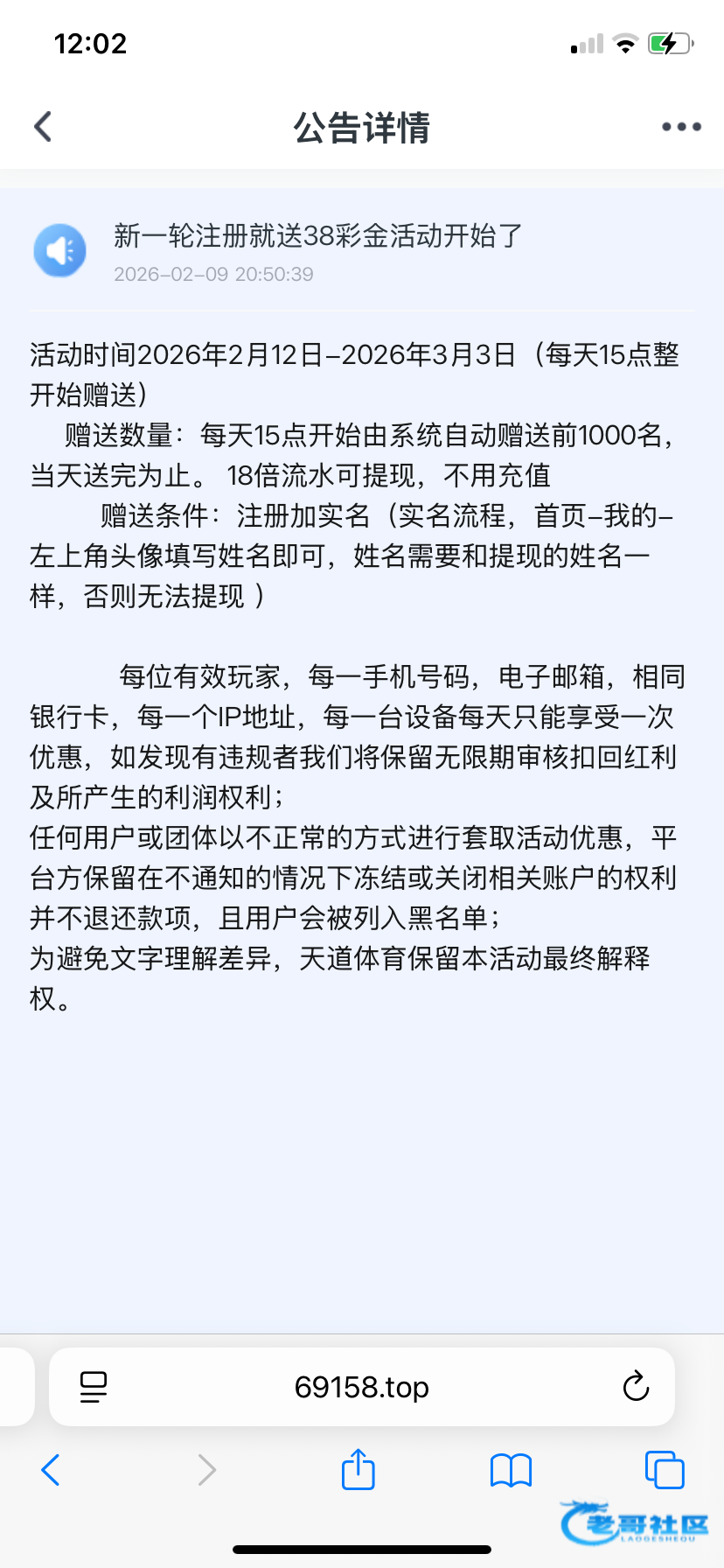 12:02

公告详情

新一轮注册就送38彩金活动开始了
2026-02-09 20:50:39

活动时间2026年2月12日-2026年3月3日（每天15点整开始赠送）
赠送数量：每天15点开始由系统自动赠送前1000名，当天送完为止。 18倍流水可提现，不用充值
赠送条件：注册加实名（实名流程，首页-我的-左上角头像填写姓名即可，姓名需要和提现的姓名一样，否则无法提现 ）

每位有效玩家，每一手机号码，电子邮箱，相同银行卡，每一个IP地址，每一台设备每天只能享受一次优惠，如发现有违规者我们将保留无限期审核扣回红利及所产生的利润权利；
任何用户或团体以不正常的方式进行套取活动优惠，平台方保留在不通知的情况下冻结或关闭相关账户的权利并不退还款项，且用户会被列入黑名单；
为避免文字理解差异，天道体育保留本活动最终解释权。

69158.top

老哥社区
LAOGESHEQU